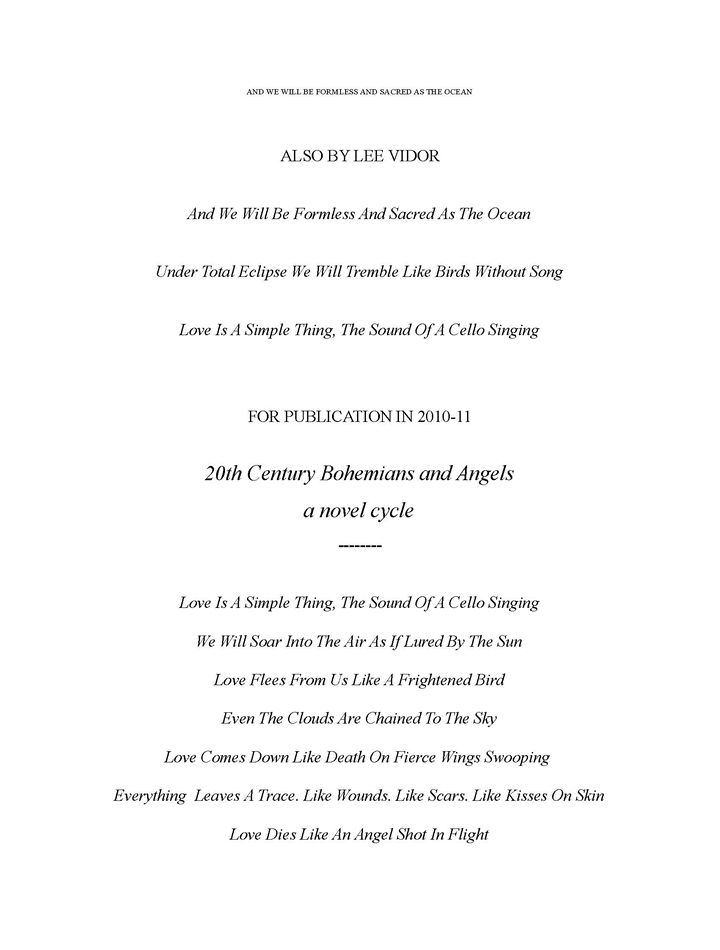 AND WE WILL BE FORMLESS AND SACRED AS THE OCEAN

ALSO BY LEE VIDOR

And We Will Be Formless And Sacred As The Ocean

Under Total Eclipse We Will Tremble Like Birds Without Song

Love Is A Simple Thing, The Sound Of A Cello Singing

FOR PUBLICATION IN 2010-11

20th Century Bohemians and Angels
a novel cycle
--------

Love Is A Simple Thing, The Sound Of A Cello Singing

We Will Soar Into The Air As If Lured By The Sun

Love Flees From Us Like A Frightened Bird

Even The Clouds Are Chained To The Sky

Love Comes Down Like Death On Fierce Wings Swooping

Everything Leaves A Trace. Like Wounds. Like Scars. Like Kisses On Skin

Love Dies Like An Angel Shot In Flight